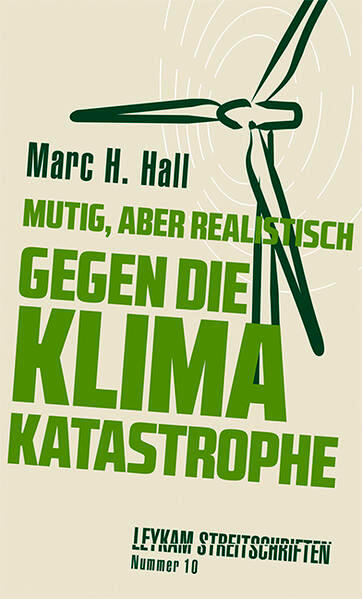 Marc H. Hall

MUTIG, ABER REALISTISCH

GEGEN DIE KLIMA KATASTROPHE

LEYKAM STREITSCHRIFTEN
Nummer 10